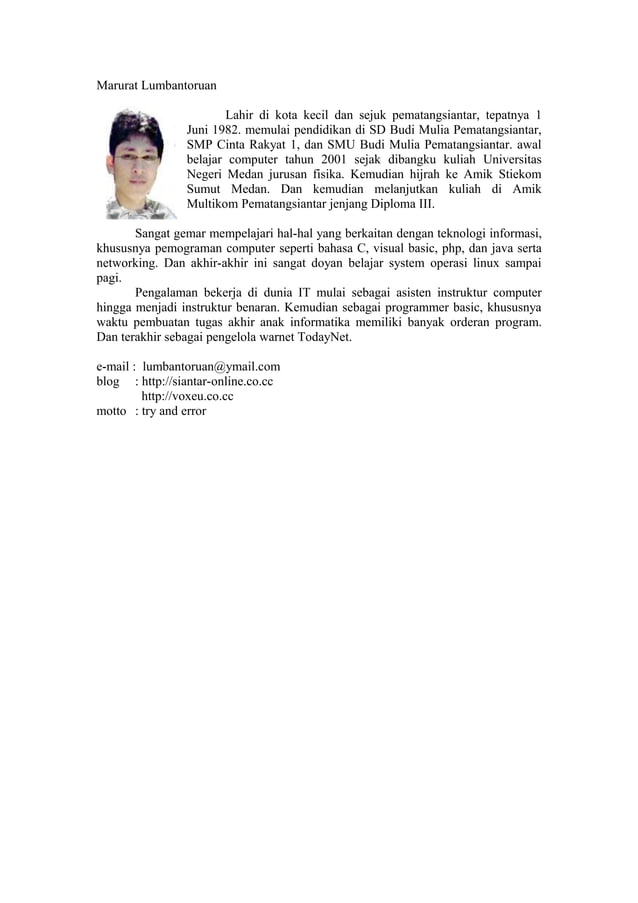 Marurat Lumbantoruan

Lahir di kota kecil dan sejuk pematangsiantar, tepatnya 1 Juni 1982. memulai pendidikan di SD Budi Mulia Pematangsiantar, SMP Cinta Rakyat 1, dan SMU Budi Mulia Pematangsiantar. awal belajar computer tahun 2001 sejak dibangku kuliah Universitas Negeri Medan jurusan fisika. Kemudian hijrah ke Amik Stiekom Sumut Medan. Dan kemudian melanjutkan kuliah di Amik Multikom Pematangsiantar jenjang Diploma III.

Sangat gemar mempelajari hal-hal yang berkaitan dengan teknologi informasi, khususnya pemograman computer seperti bahasa C, visual basic, php, dan java serta networking. Dan akhir-akhir ini sangat doyan belajar system operasi linux sampai pagi.

Pengalaman bekerja di dunia IT mulai sebagai asisten instruktur computer hingga menjadi instruktur benaran. Kemudian sebagai programmer basic, khususnya waktu pembuatan tugas akhir anak informatika memiliki banyak orderan program. Dan terakhir sebagai pengelola warnet TodayNet.

e-mail : lumbantoruan@ymail.com
blog : http://siantar-online.co.cc
http://voxeu.co.cc
motto : try and error